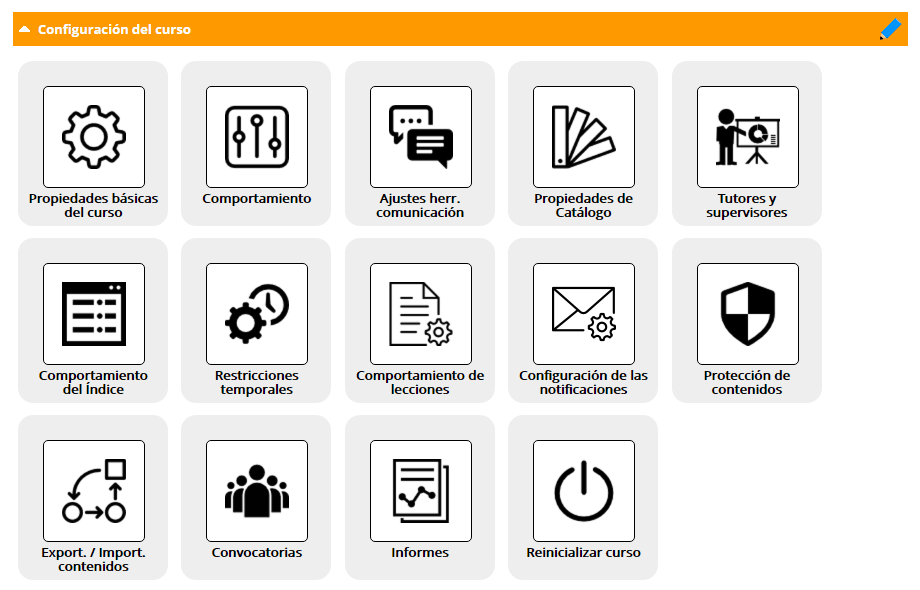 Configuración del curso

Propiedades básicas del curso

Comportamiento

Ajustes herr. comunicación

Propiedades de Catálogo

Tutores y supervisores

Comportamiento del índice

Restricciones temporales

Comportamiento de lecciones

Configuración de las notificaciones

Protección de contenidos

Export. / Import. contenidos

Convocatorias

Informes

Reinicializar curso